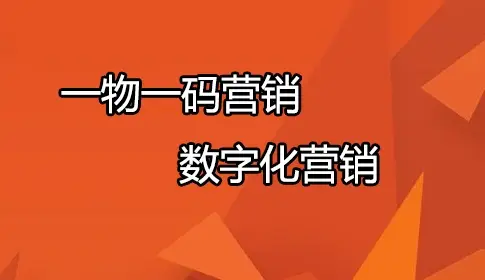 一物一码营销

数字化营销